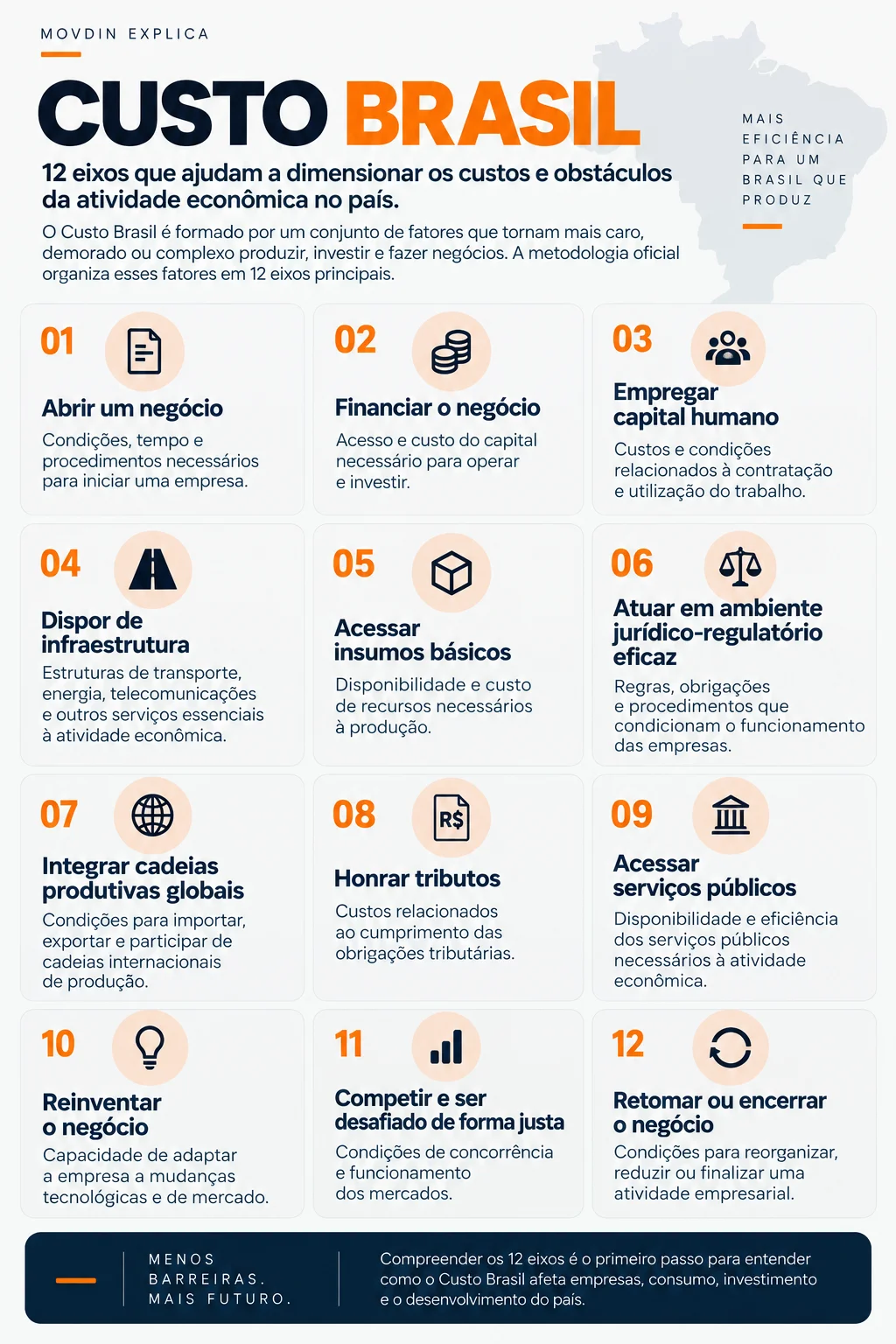 MOVDIN EXPLICA

CUSTO BRASIL

MAIS EFICIÊNCIA PARA UM BRASIL QUE PRODUZ

12 eixos que ajudam a dimensionar os custos e obstáculos da atividade econômica no país.

O Custo Brasil é formado por um conjunto de fatores que tornam mais caro, demorado ou complexo produzir, investir e fazer negócios. A metodologia oficial organiza esses fatores em 12 eixos principais.

01
Abrir um negócio
Condições, tempo e procedimentos necessários para iniciar uma empresa.

02
Financiar o negócio
Acesso e custo do capital necessário para operar e investir.

03
Empregar capital humano
Custos e condições relacionados à contratação e utilização do trabalho.

04
Dispor de infraestrutura
Estruturas de transporte, energia, telecomunicações e outros serviços essenciais à atividade econômica.

05
Acessar insumos básicos
Disponibilidade e custo de recursos necessários à produção.

06
Atuar em ambiente jurídico-regulatório eficaz
Regras, obrigações e procedimentos que condicionam o funcionamento das empresas.

07
Integrar cadeias produtivas globais
Condições para importar, exportar e participar de cadeias internacionais de produção.

08
R$
Honrar tributos
Custos relacionados ao cumprimento das obrigações tributárias.

09
Acessar serviços públicos
Disponibilidade e eficiência dos serviços públicos necessários à atividade econômica.

10
Reinventar o negócio
Capacidade de adaptar a empresa a mudanças tecnológicas e de mercado.

11
Competir e ser desafiado de forma justa
Condições de concorrência e funcionamento dos mercados.

12
Retomar ou encerrar o negócio
Condições para reorganizar, reduzir ou finalizar uma atividade empresarial.

MENOS BARREIRAS. MAIS FUTURO.

Compreender os 12 eixos é o primeiro passo para entender como o Custo Brasil afeta empresas, consumo, investimento e o desenvolvimento do país.